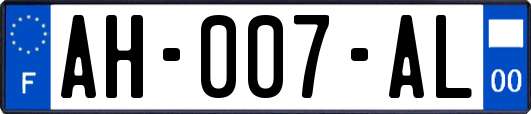 F
AH-007-AL
00